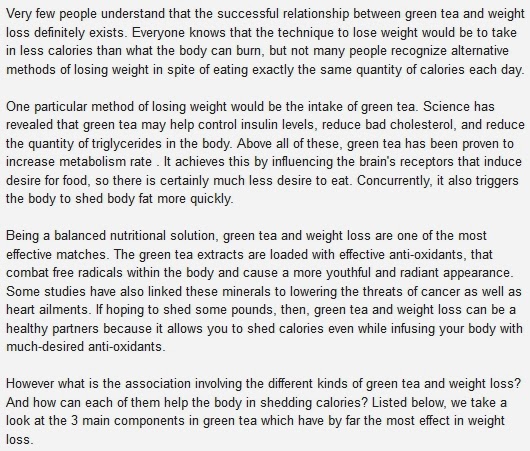 Very few people understand that the successful relationship between green tea and weight loss definitely exists. Everyone knows that the technique to lose weight would be to take in less calories than what the body can burn, but not many people recognize alternative methods of losing weight in spite of eating exactly the same quantity of calories each day.

One particular method of losing weight would be the intake of green tea. Science has revealed that green tea may help control insulin levels, reduce bad cholesterol, and reduce the quantity of triglycerides in the body. Above all of these, green tea has been proven to increase metabolism rate . It achieves this by influencing the brain's receptors that induce desire for food, so there is certainly much less desire to eat. Concurrently, it also triggers the body to shed body fat more quickly.

Being a balanced nutritional solution, green tea and weight loss are one of the most effective matches. The green tea extracts are loaded with effective anti-oxidants, that combat free radicals within the body and cause a more youthful and radiant appearance. Some studies have also linked these minerals to lowering the threats of cancer as well as heart ailments. If hoping to shed some pounds, then, green tea and weight loss can be a healthy partners because it allows you to shed calories even while infusing your body with much-desired anti-oxidants.

However what is the association involving the different kinds of green tea and weight loss? And how can each of them help the body in shedding calories? Listed below, we take a look at the 3 main components in green tea which have by far the most effect in weight loss.